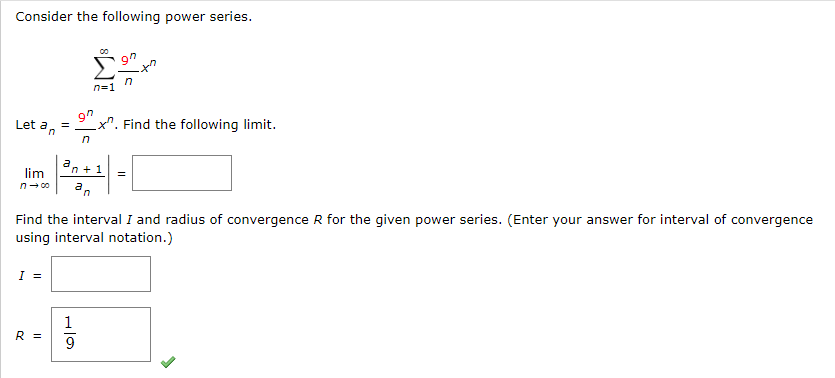 Consider the following power series.

$\sum_{n=1}^{\infty} \frac{9^n}{n} x^n$

Let $a_n = \frac{9^n}{n} x^n$. Find the following limit.

$\lim_{n \to \infty} \left| \frac{a_{n+1}}{a_n} \right| =$

Find the interval $I$ and radius of convergence $R$ for the given power series. (Enter your answer for interval of convergence using interval notation.)

$I =$

$R = \frac{1}{9}$